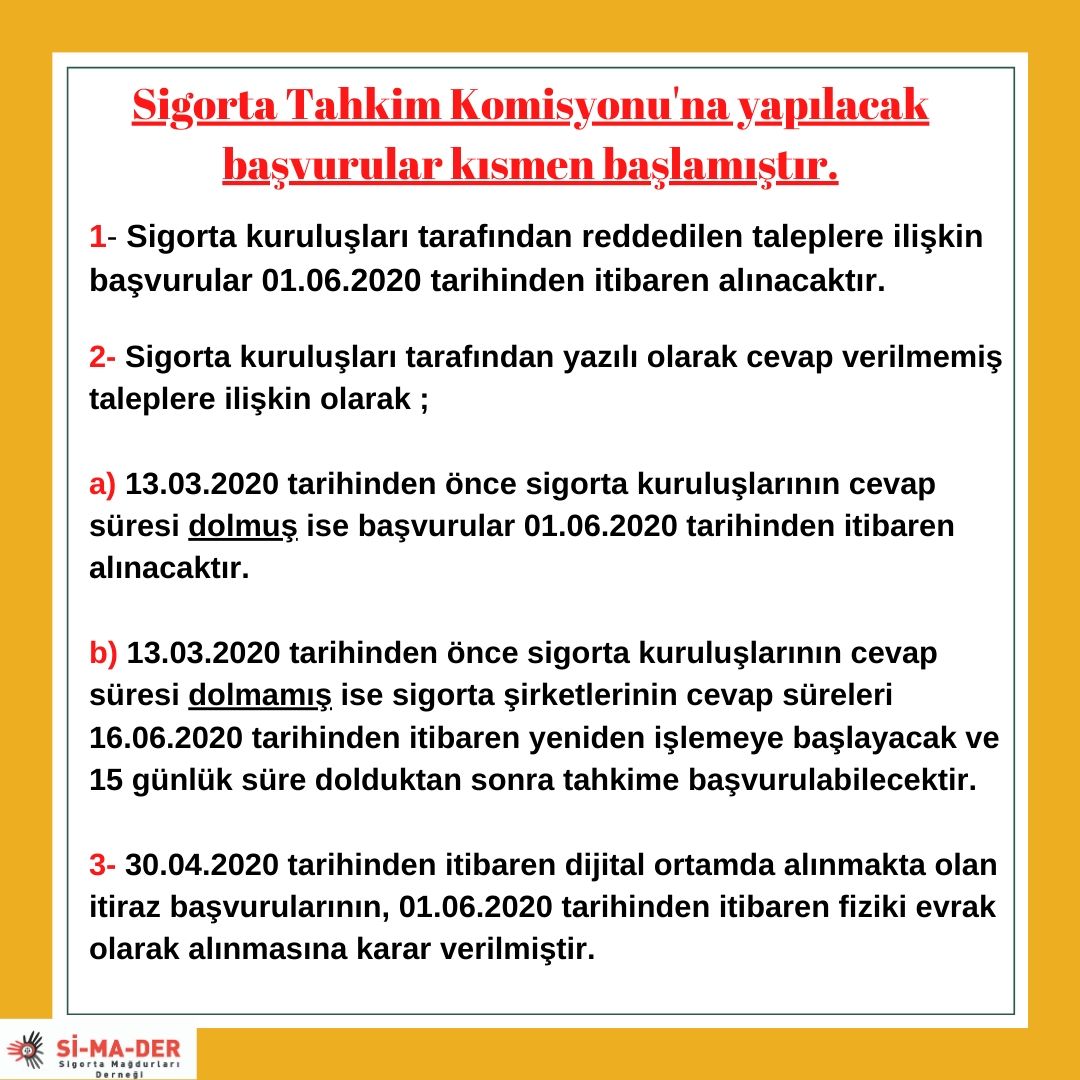 Sigorta Tahkim Komisyonu'na yapılacak başvurular kısmen başlamıştır.

1- Sigorta kuruluşları tarafından reddedilen taleplere ilişkin başvurular 01.06.2020 tarihinden itibaren alınacaktır.

2- Sigorta kuruluşları tarafından yazılı olarak cevap verilmemiş taleplere ilişkin olarak ;

a) 13.03.2020 tarihinden önce sigorta kuruluşlarının cevap süresi dolmuş ise başvurular 01.06.2020 tarihinden itibaren alınacaktır.

b) 13.03.2020 tarihinden önce sigorta kuruluşlarının cevap süresi dolmamış ise sigorta şirketlerinin cevap süreleri 16.06.2020 tarihinden itibaren yeniden işlemeye başlayacak ve 15 günlük süre dolduktan sonra tahkime başvurulabilecektir.

3- 30.04.2020 tarihinden itibaren dijital ortamda alınmakta olan itiraz başvurularının, 01.06.2020 tarihinden itibaren fiziki evrak olarak alınmasına karar verilmiştir.

Sİ-MA-DER
Sigorta Mağdurları Derneği